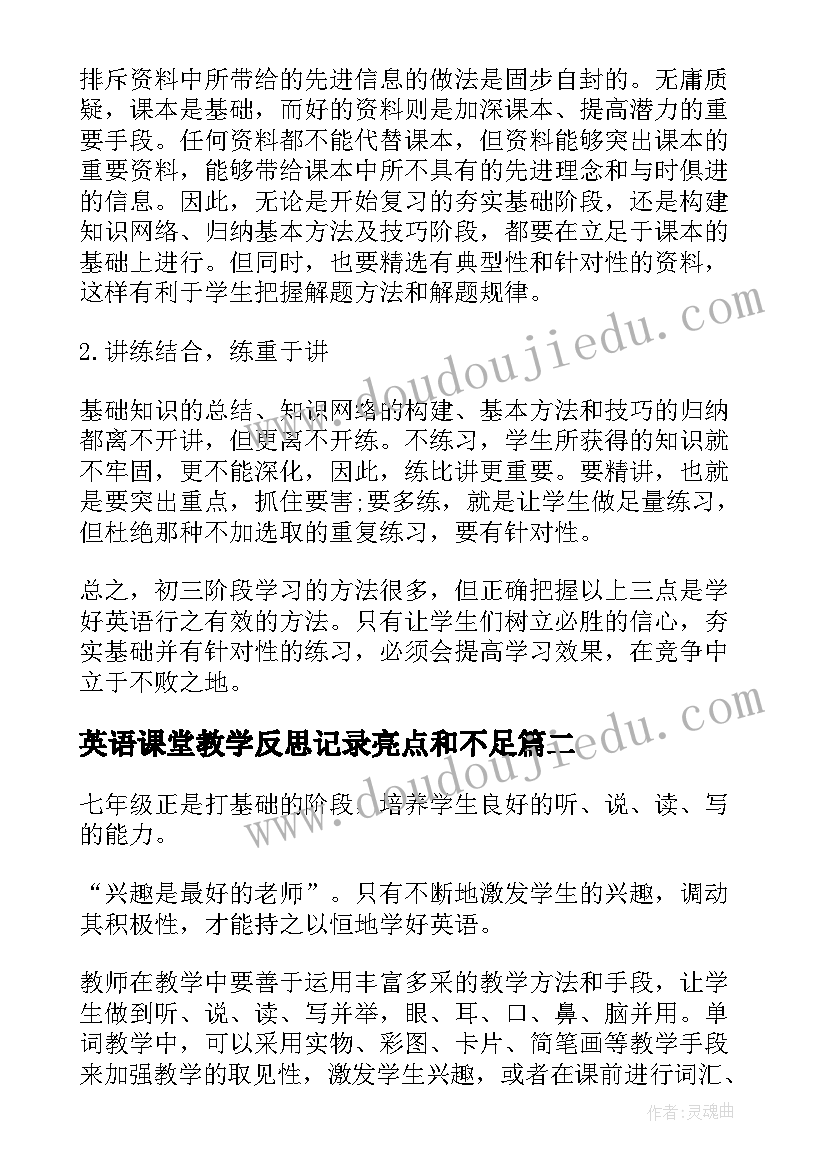 排斥资料中所带给的先进信息的做法是固步自封的。无庸质疑，课本是基础，而好的资料则是加深课本、提高潜力的重要手段。任何资料都不能代替课本，但资料能够突出课本的重要资料，能够带给课本中所不具有的先进理念和与时俱进的信息。因此，无论是开始复习的夯实基础阶段，还是构建知识网络、归纳基本方法及技巧阶段，都要在立足于课本的基础上进行。但同时，也要精选有典型性和针对性的资料，这样有利于学生把握解题方法和解题规律。

2.讲练结合，练重于讲

基础知识的总结、知识网络的构建、基本方法和技巧的归纳都离不开讲，但更离不开练。不练习，学生所获得的知识就不牢固，更不能深化，因此，练比讲更重要。要精讲，也就是要突出重点，抓住要害;要多练，就是让学生做足量练习，但杜绝那种不加选取的重复练习，要有针对性。

总之，初三阶段学习的方法很多，但正确把握以上三点是学好英语行之有效的方法。只有让学生们树立必胜的信心，夯实基础并有针对性的练习，必须会提高学习效果，在竞争中立于不败之地。

英语课堂教学反思记录亮点和不足篇二

七年级正是打基础的阶段，培养学生良好的听、说、读、写的能力。

“兴趣是最好的老师”。只有不断地激发学生的兴趣，调动其积极性，才能持之以恒地学好英语。

教师在教学中要善于运用丰富多采的教学方法和手段，让学生做到听、说、读、写并举，眼、耳、口、鼻、脑并用。单词教学中，可以采用实物、彩图、卡片、简笔画等教学手段来加强教学的取见性，激发学生兴趣，或者在课前进行词汇、

www.doudoujiedu.com

www.doudoujiedu.com

作者:灵魂曲